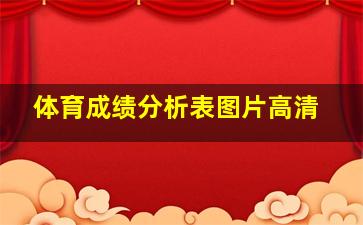 体育成绩分析表图片高清